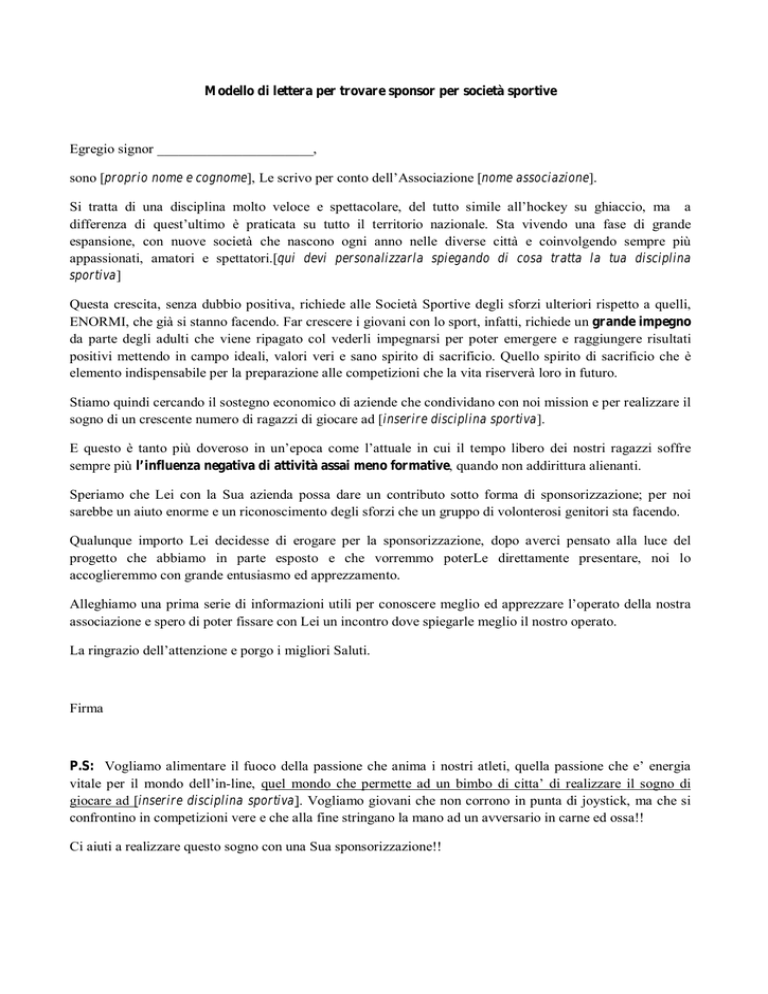 Modello di lettera per trovare sponsor per società sportive

Egregio signor ______________________,

sono [proprio nome e cognome], Le scrivo per conto dell'Associazione [nome associazione].

Si tratta di una disciplina molto veloce e spettacolare, del tutto simile all'hockey su ghiaccio, ma a differenza di quest'ultimo è praticata su tutto il territorio nazionale. Sta vivendo una fase di grande espansione, con nuove società che nascono ogni anno nelle diverse città e coinvolgendo sempre più appassionati, amatori e spettatori.[qui devi personalizzarla spiegando di cosa tratta la tua disciplina sportiva]

Questa crescita, senza dubbio positiva, richiede alle Società Sportive degli sforzi ulteriori rispetto a quelli, ENORMI, che già si stanno facendo. Far crescere i giovani con lo sport, infatti, richiede un grande impegno da parte degli adulti che viene ripagato col vederli impegnarsi per poter emergere e raggiungere risultati positivi mettendo in campo ideali, valori veri e sano spirito di sacrificio. Quello spirito di sacrificio che è elemento indispensabile per la preparazione alle competizioni che la vita riserverà loro in futuro.

Stiamo quindi cercando il sostegno economico di aziende che condividano con noi mission e per realizzare il sogno di un crescente numero di ragazzi di giocare ad [inserire disciplina sportiva].

E questo è tanto più doveroso in un'epoca come l'attuale in cui il tempo libero dei nostri ragazzi soffre sempre più l'influenza negativa di attività assai meno formative, quando non addirittura alienanti.

Speriamo che Lei con la Sua azienda possa dare un contributo sotto forma di sponsorizzazione; per noi sarebbe un aiuto enorme e un riconoscimento degli sforzi che un gruppo di volonterosi genitori sta facendo.

Qualunque importo Lei decidesse di erogare per la sponsorizzazione, dopo averci pensato alla luce del progetto che abbiamo in parte esposto e che vorremmo poterLe direttamente presentare, noi lo accoglieremmo con grande entusiasmo ed apprezzamento.

Alleghiamo una prima serie di informazioni utili per conoscere meglio ed apprezzare l'operato della nostra associazione e spero di poter fissare con Lei un incontro dove spiegarle meglio il nostro operato.

La ringrazio dell'attenzione e porgo i migliori Saluti.

Firma

P.S: Vogliamo alimentare il fuoco della passione che anima i nostri atleti, quella passione che e' energia vitale per il mondo dell'in-line, quel mondo che permette ad un bimbo di citta' di realizzare il sogno di giocare ad [inserire disciplina sportiva]. Vogliamo giovani che non corrono in punta di joystick, ma che si confrontino in competizioni vere e che alla fine stringano la mano ad un avversario in carne ed ossa!!

Ci aiuti a realizzare questo sogno con una Sua sponsorizzazione!!